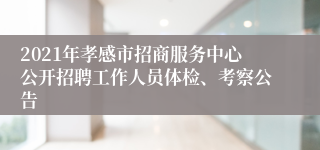 2021年孝感市招商服务中心公开招聘工作人员体检、考察公告